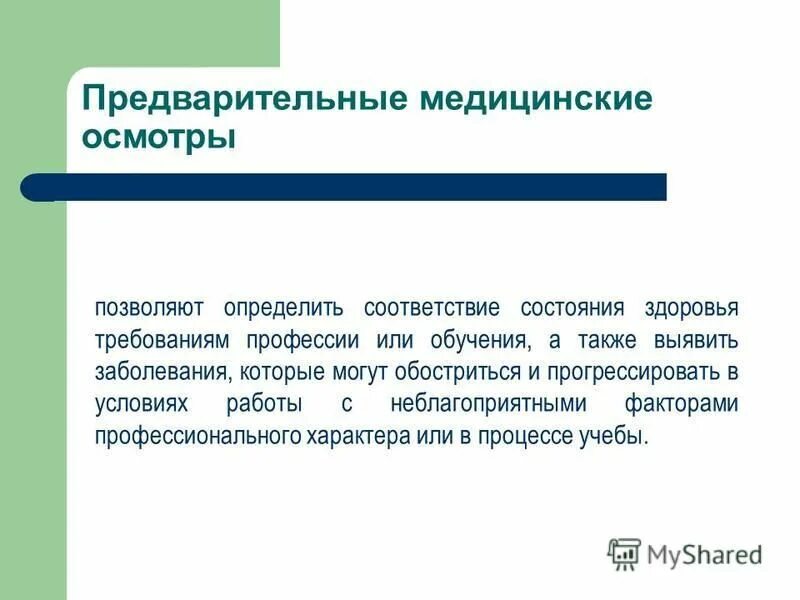 Предварительные медицинские осмотры

позволяют определить соответствие состояния здоровья требованиям профессии или обучения, а также выявить заболевания, которые могут обостриться и прогрессировать в условиях работы с неблагоприятными факторами профессионального характера или в процессе учебы.

MyShared